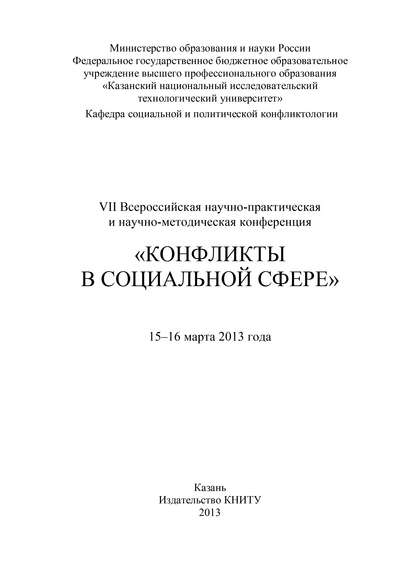 Министерство образования и науки России
Федеральное государственное бюджетное образовательное учреждение высшего профессионального образования «Казанский национальный исследовательский технологический университет»

Кафедра социальной и политической конфликтологии

VII Всероссийская научно-практическая и научно-методическая конференция

«КОНФЛИКТЫ В СОЦИАЛЬНОЙ СФЕРЕ»

15–16 марта 2013 года

Казань
Издательство КНИТУ
2013